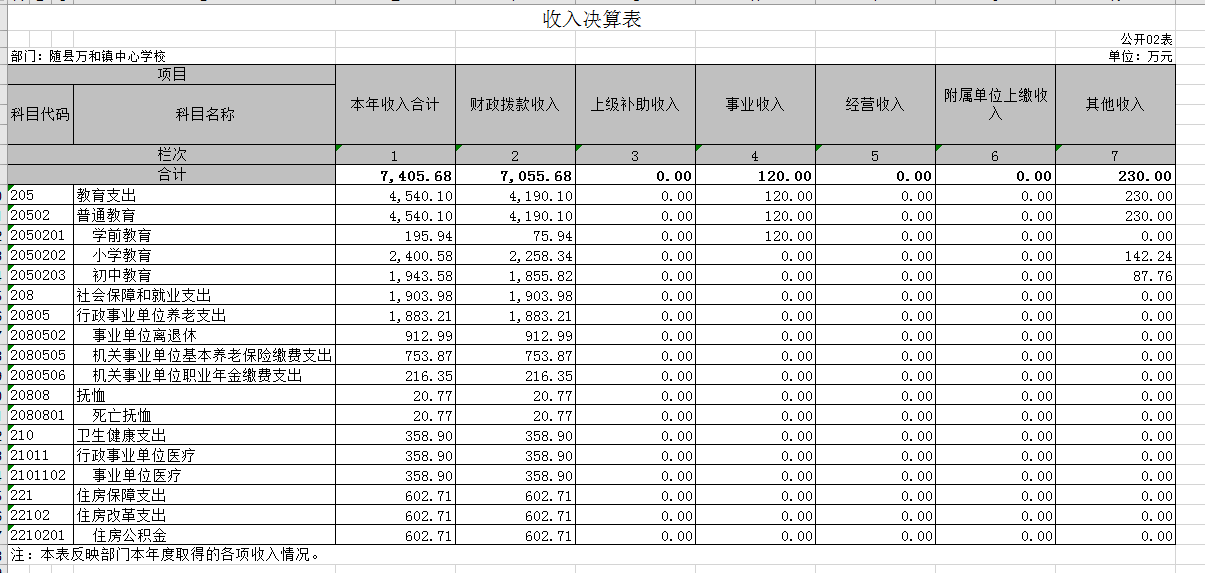 收入决算表

公开02表

部门：随县万和镇中心学校

单位：万元

| 项目 | | 本年收入合计 | 财政拨款收入 | 上级补助收入 | 事业收入 | 经营收入 | 附属单位上缴收入 | 其他收入 |
|---|---|---|---|---|---|---|---|---|
| 科目代码 | 科目名称 | | | | | | | |
| 栏次 | | 1 | 2 | 3 | 4 | 5 | 6 | 7 |
| 合计 | | 7,405.68 | 7,055.68 | 0.00 | 120.00 | 0.00 | 0.00 | 230.00 |
| 205 | 教育支出 | 4,540.10 | 4,190.10 | 0.00 | 120.00 | 0.00 | 0.00 | 230.00 |
| 20502 | 普通教育 | 4,540.10 | 4,190.10 | 0.00 | 120.00 | 0.00 | 0.00 | 230.00 |
| 2050201 | 学前教育 | 195.94 | 75.94 | 0.00 | 120.00 | 0.00 | 0.00 | 0.00 |
| 2050202 | 小学教育 | 2,400.58 | 2,258.34 | 0.00 | 0.00 | 0.00 | 0.00 | 142.24 |
| 2050203 | 初中教育 | 1,943.58 | 1,855.82 | 0.00 | 0.00 | 0.00 | 0.00 | 87.76 |
| 208 | 社会保障和就业支出 | 1,903.98 | 1,903.98 | 0.00 | 0.00 | 0.00 | 0.00 | 0.00 |
| 20805 | 行政事业单位养老支出 | 1,883.21 | 1,883.21 | 0.00 | 0.00 | 0.00 | 0.00 | 0.00 |
| 2080502 | 事业单位离退休 | 912.99 | 912.99 | 0.00 | 0.00 | 0.00 | 0.00 | 0.00 |
| 2080505 | 机关事业单位基本养老保险缴费支出 | 753.87 | 753.87 | 0.00 | 0.00 | 0.00 | 0.00 | 0.00 |
| 2080506 | 机关事业单位职业年金缴费支出 | 216.35 | 216.35 | 0.00 | 0.00 | 0.00 | 0.00 | 0.00 |
| 20808 | 抚恤 | 20.77 | 20.77 | 0.00 | 0.00 | 0.00 | 0.00 | 0.00 |
| 2080801 | 死亡抚恤 | 20.77 | 20.77 | 0.00 | 0.00 | 0.00 | 0.00 | 0.00 |
| 210 | 卫生健康支出 | 358.90 | 358.90 | 0.00 | 0.00 | 0.00 | 0.00 | 0.00 |
| 21011 | 行政事业单位医疗 | 358.90 | 358.90 | 0.00 | 0.00 | 0.00 | 0.00 | 0.00 |
| 2101102 | 事业单位医疗 | 358.90 | 358.90 | 0.00 | 0.00 | 0.00 | 0.00 | 0.00 |
| 221 | 住房保障支出 | 602.71 | 602.71 | 0.00 | 0.00 | 0.00 | 0.00 | 0.00 |
| 22102 | 住房改革支出 | 602.71 | 602.71 | 0.00 | 0.00 | 0.00 | 0.00 | 0.00 |
| 2210201 | 住房公积金 | 602.71 | 602.71 | 0.00 | 0.00 | 0.00 | 0.00 | 0.00 |

注：本表反映部门本年度取得的各项收入情况。